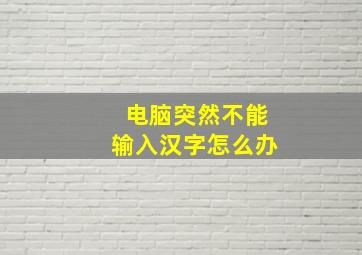 电脑突然不能
输入汉字怎么办